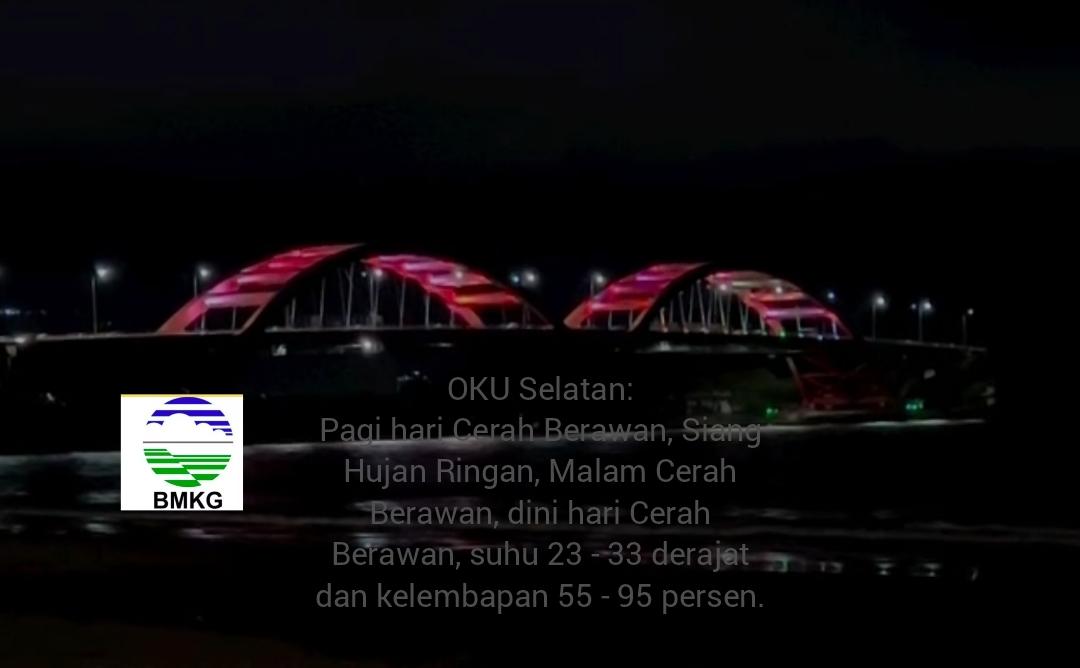 BMKG

OKU Selatan:
Pagi hari Cerah Berawan, Siang Hujan Ringan, Malam Cerah Berawan, dini hari Cerah Berawan, suhu 23 - 33 derajat dan kelembapan 55 - 95 persen.